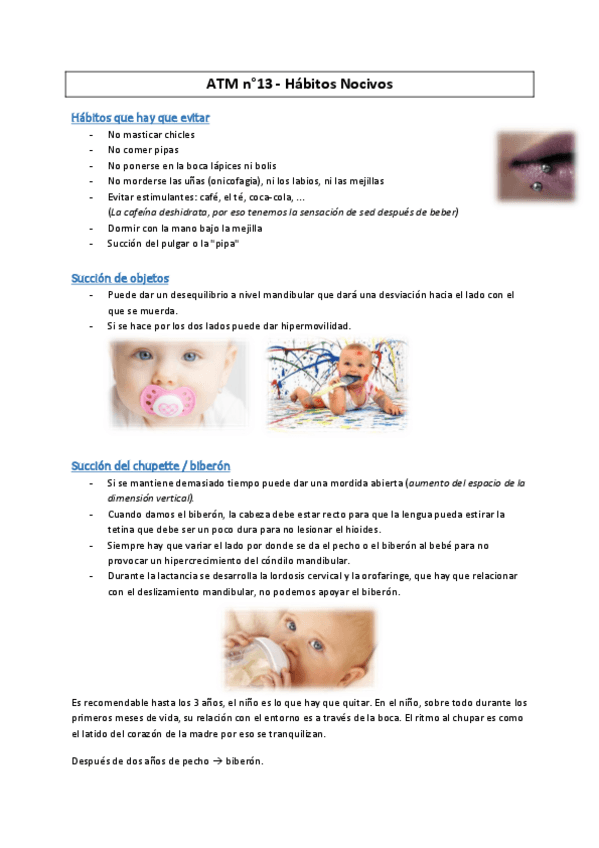 ATM n°13 - Hábitos Nocivos

Hábitos que hay que evitar

- No masticar chicles
- No comer pipas
- No ponerse en la boca lápices ni bolis
- No morderse las uñas (onicofagia), ni los labios, ni las mejillas
- Evitar estimulantes: café, el té, coca-cola, ... (La cafeína deshidrata, por eso tenemos la sensación de sed después de beber)
- Dormir con la mano bajo la mejilla
- Succión del pulgar o la "pipa"

Succión de objetos

- Puede dar un desequilibrio a nivel mandibular que dará una desviación hacia el lado con el que se muerda.
- Si se hace por los dos lados puede dar hipermovilidad.

Succión del chupette / biberón

- Si se mantiene demasiado tiempo puede dar una mordida abierta (aumento del espacio de la dimensión vertical).
- Cuando damos el biberón, la cabeza debe estar recto para que la lengua pueda estirar la tetina que debe ser un poco dura para no lesionar el hioides.
- Siempre hay que variar el lado por donde se da el pecho o el biberón al bebé para no provocar un hipercrecimiento del cóndilo mandibular.
- Durante la lactancia se desarrolla la lordosis cervical y la orofaringe, que hay que relacionar con el deslizamiento mandibular, no podemos apoyar el biberón.

Es recomendable hasta los 3 años, el niño es lo que hay que quitar. En el niño, sobre todo durante los primeros meses de vida, su relación con el entorno es a través de la boca. El ritmo al chupar es como el latido del corazón de la madre por eso se tranquilizan.

Después de dos años de pecho → biberón.